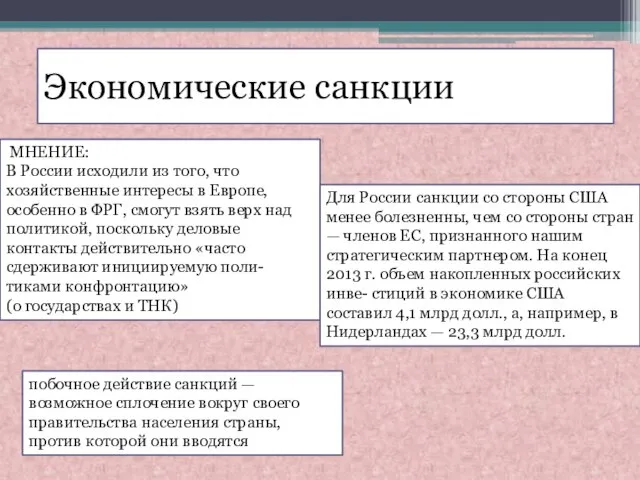 Экономические санкции

МНЕНИЕ:
В России исходили из того, что хозяйственные интересы в Европе, особенно в ФРГ, смогут взять верх над политикой, поскольку деловые контакты действительно «часто сдерживают инициируемую политиками конфронтацию»
(о государствах и ТНК)

Для России санкции со стороны США менее болезненны, чем со стороны стран — членов ЕС, признанного нашим стратегическим партнером. На конец 2013 г. объем накопленных российских инве- стиций в экономике США составил 4,1 млрд долл., а, например, в Нидерландах — 23,3 млрд долл.

побочное действие санкций — возможное сплочение вокруг своего правительства населения страны, против которой они вводятся